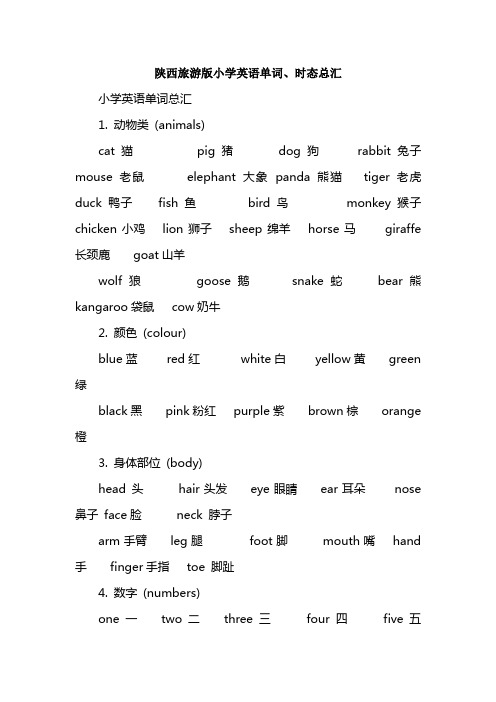 陕西旅游版小学英语单词、时态总汇

小学英语单词总汇

1. 动物类 (animals)

cat 猫 pig 猪 dog 狗 rabbit 兔子 mouse 老鼠 elephant 大象 panda 熊猫 tiger 老虎 duck 鸭子 fish 鱼 bird 鸟 monkey 猴子 chicken 小鸡 lion 狮子 sheep 绵羊 horse 马 giraffe 长颈鹿 goat 山羊

wolf 狼 goose 鹅 snake 蛇 bear 熊 kangaroo 袋鼠 cow 奶牛

2. 颜色 (colour)

blue 蓝 red 红 white 白 yellow 黄 green 绿

black 黑 pink 粉红 purple 紫 brown 棕 orange 橙

3. 身体部位 (body)

head 头 hair 头发 eye 眼睛 ear 耳朵 nose 鼻子 face 脸 neck 脖子

arm 手臂 leg 腿 foot 脚 mouth 嘴 hand 手 finger 手指 toe 脚趾

4. 数字 (numbers)

one 一 two 二 three 三 four 四 five 五